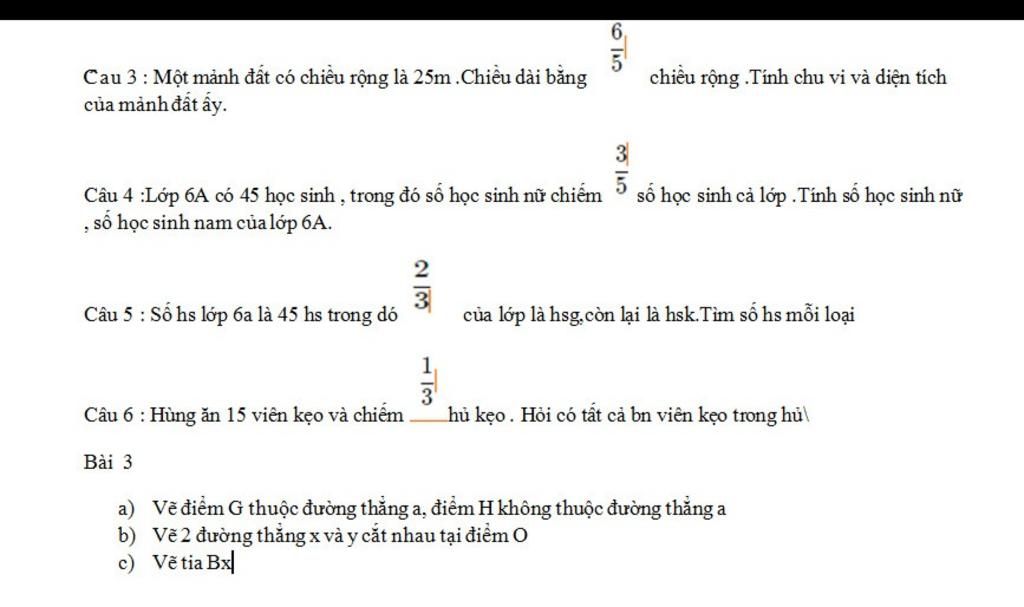 Cau 3 : Một mảnh đất có chiều rộng là 25m .Chiều dài bằng $\frac{6}{5}$ chiều rộng .Tính chu vi và diện tích của mảnh đất ấy.

Câu 4 :Lớp 6A có 45 học sinh , trong đó số học sinh nữ chiếm $\frac{3}{5}$ số học sinh cả lớp .Tính số học sinh nữ , số học sinh nam của lớp 6A.

Câu 5 : Số hs lớp 6a là 45 hs trong dó $\frac{2}{3}$ của lớp là hsg,còn lại là hsk.Tìm số hs mỗi loại

Câu 6 : Hùng ăn 15 viên kẹo và chiếm $\frac{1}{3}$ hủ kẹo . Hỏi có tất cả bn viên kẹo trong hủ\

Bài 3

a) Vẽ điểm G thuộc đường thẳng a, điểm H không thuộc đường thẳng a
b) Vẽ 2 đường thẳng x và y cắt nhau tại điểm O
c) Vẽ tia Bx